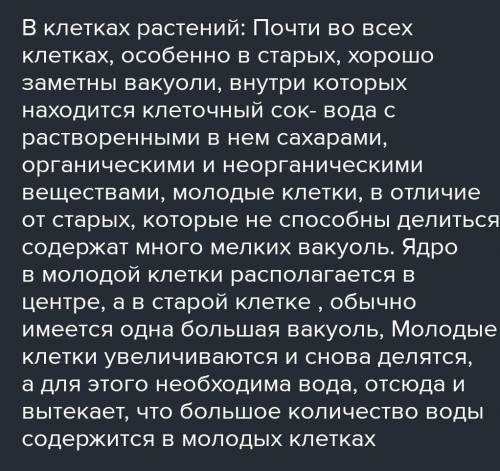 В клетках растений: Почти во всех клетках, особенно в старых, хорошо заметны вакуоли, внутри которых находится клеточный сок- вода с растворенными в нем сахарами, органическими и неорганическими веществами, молодые клетки, в отличие от старых, которые не способны делиться содержат много мелких вакуоль. Ядро в молодой клетки располагается в центре, а в старой клетке , обычно имеется одна большая вакуоль, Молодые клетки увеличиваются и снова делятся, а для этого необходима вода, отсюда и вытекает, что большое количество воды содержится в молодых клетках